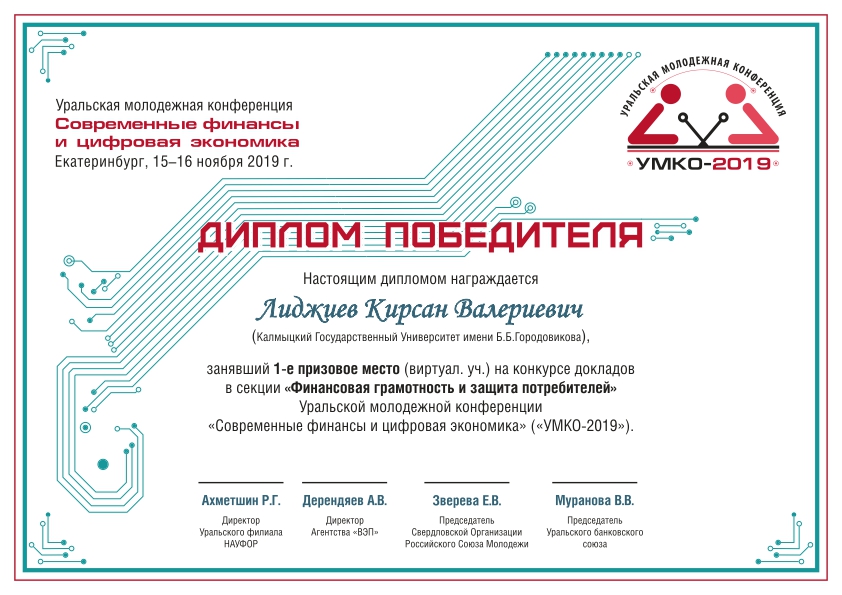 Уральская молодежная конференция
Современные финансы и цифровая экономика
Екатеринбург, 15–16 ноября 2019 г.

УРАЛЬСКАЯ МОЛОДЕЖНАЯ КОНФЕРЕНЦИЯ
УМКО-2019

ДИПЛОМ ПОБЕДИТЕЛЯ

Настоящим дипломом награждается

Лиджиев Кирсан Валериевич

(Калмыцкий Государственный Университет имени Б.Б.Городовикова),

занявший 1-е призовое место (виртуал. уч.) на конкурсе докладов в секции «Финансовая грамотность и защита потребителей» Уральской молодежной конференции «Современные финансы и цифровая экономика» («УМКО-2019»).

Ахметшин Р.Г.
Директор Уральского филиала НАУФОР

Дерендяев А.В.
Директор Агентства «ВЭП»

Зверева Е.В.
Председатель Свердловской Организации Российского Союза Молодежи

Муранова В.В.
Председатель Уральского банковского союза